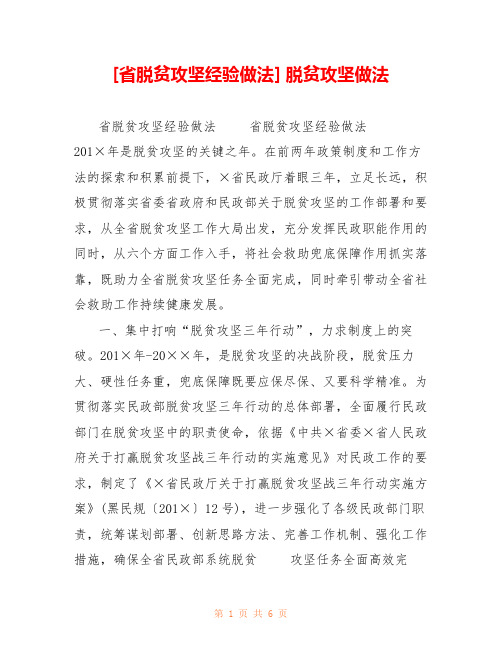 [省脱贫攻坚经验做法] 脱贫攻坚做法

省脱贫攻坚经验做法　　省脱贫攻坚经验做法　　201×年是脱贫攻坚的关键之年。在前两年政策制度和工作方法的探索和积累前提下，×省民政厅着眼三年，立足长远，积极贯彻落实省委省政府和民政部关于脱贫攻坚的工作部署和要求，从全省脱贫攻坚工作大局出发，充分发挥民政职能作用的同时，从六个方面工作入手，将社会救助兜底保障作用抓实落靠，既助力全省脱贫攻坚任务全面完成，同时牵引带动全省社会救助工作持续健康发展。

一、集中打响“脱贫攻坚三年行动”，力求制度上的突破。201×年-20××年，是脱贫攻坚的决战阶段，脱贫压力大、硬性任务重，兜底保障既要应保尽保、又要科学精准。为贯彻落实民政部脱贫攻坚三年行动的总体部署，全面履行民政部门在脱贫攻坚中的职责使命，依据《中共×省委×省人民政府关于打赢脱贫攻坚战三年行动的实施意见》对民政工作的要求，制定了《×省民政厅关于打赢脱贫攻坚战三年行动实施方案》(黑民规〔201×〕12号)，进一步强化了各级民政部门职责，统筹谋划部署、创新思路方法、完善工作机制、强化工作措施，确保全省民政部系统脱贫　　攻坚任务全面高效完

第 1 页 共 6 页